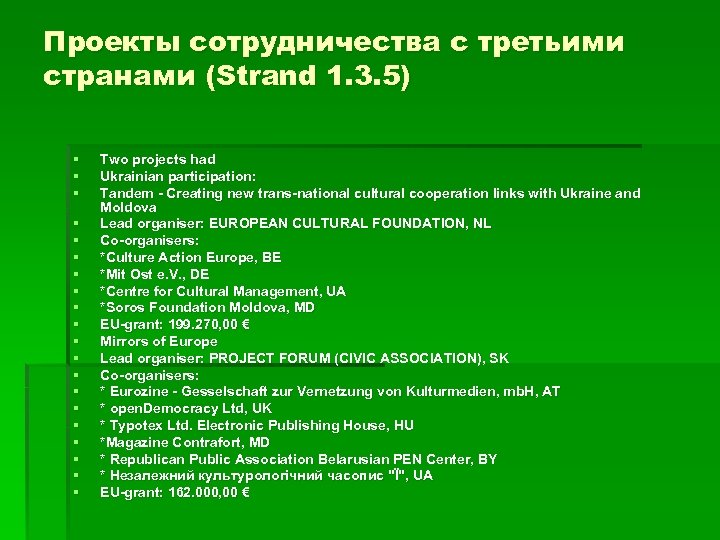 Проекты сотрудничества с третьими странами (Strand 1.3.5)

• Two projects had
• Ukrainian participation:
• Tandem - Creating new trans-national cultural cooperation links with Ukraine and Moldova
• Lead organiser: EUROPEAN CULTURAL FOUNDATION, NL
• Co-organisers:
• *Culture Action Europe, BE
• *Mit Ost e.V., DE
• *Centre for Cultural Management, UA
• *Soros Foundation Moldova, MD
• EU-grant: 199.270,00 €
• Mirrors of Europe
• Lead organiser: PROJECT FORUM (CIVIC ASSOCIATION), SK
• Co-organisers:
• * Eurozine - Gesselschaft zur Vernetzung von Kulturmedien, mbH, AT
• * openDemocracy Ltd, UK
• * Typotex Ltd. Electronic Publishing House, HU
• *Magazine Contrafort, MD
• * Republican Public Association Belarusian PEN Center, BY
• * Незалежний культурологічний часопис "Ї", UA
• EU-grant: 162.000,00 €